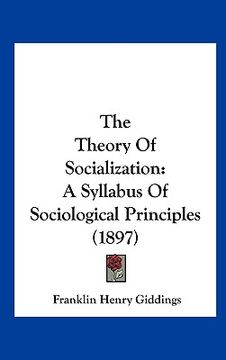 The Theory Of Socialization: A Syllabus Of Sociological Principles (1897)

Franklin Henry Giddings